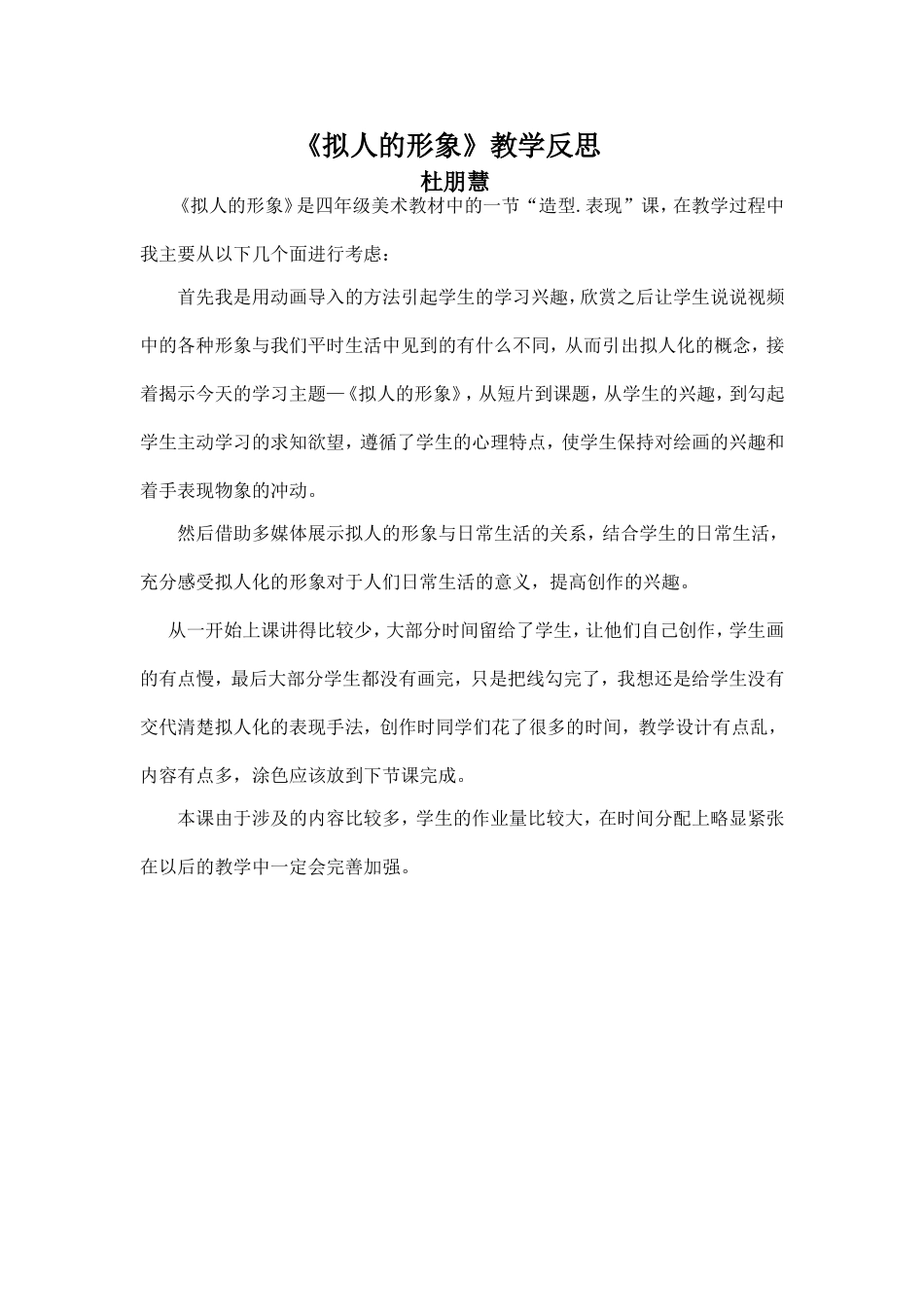 《拟人的形象》教学反思
杜朋慧

《拟人的形象》是四年级美术教材中的一节“造型.表现”课，在教学过程中我主要从以下几个面进行考虑：

首先我是用动画导入的方法引起学生的学习兴趣，欣赏之后让学生说说视频中的各种形象与我们平时生活中见到的有什么不同，从而引出拟人化的概念，接着揭示今天的学习主题—《拟人的形象》，从短片到课题，从学生的兴趣，到勾起学生主动学习的求知欲望，遵循了学生的心理特点，使学生保持对绘画的兴趣和着手表现物象的冲动。

然后借助多媒体展示拟人的形象与日常生活的关系，结合学生的日常生活，充分感受拟人化的形象对于人们日常生活的意义，提高创作的兴趣。

从一开始上课讲得比较少，大部分时间留给了学生，让他们自己创作，学生画的有点慢，最后大部分学生都没有画完，只是把线勾完了，我想还是给学生没有交代清楚拟人化的表现手法，创作时同学们花了很多的时间，教学设计有点乱，内容有点多，涂色应该放到下节课完成。

本课由于涉及的内容比较多，学生的作业量比较大，在时间分配上略显紧张在以后的教学中一定会完善加强。